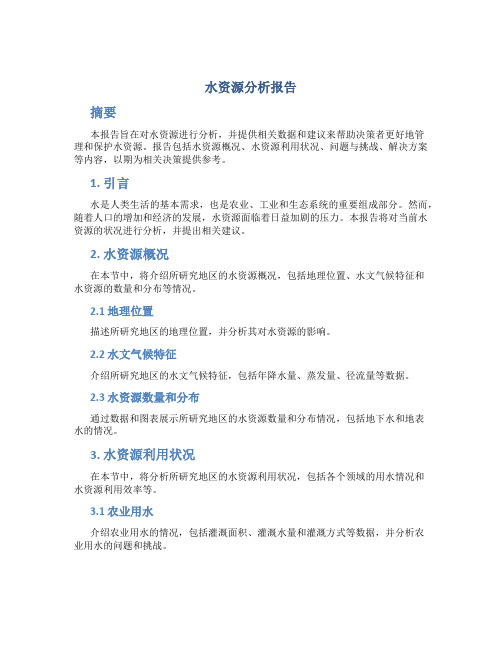 水资源分析报告

摘要

本报告旨在对水资源进行分析，并提供相关数据和建议来帮助决策者更好地管理和保护水资源。报告包括水资源概况、水资源利用状况、问题与挑战、解决方案等内容，以期为相关决策提供参考。

1. 引言

水是人类生活的基本需求，也是农业、工业和生态系统的重要组成部分。然而，随着人口的增加和经济的发展，水资源面临着日益加剧的压力。本报告将对当前水资源的状况进行分析，并提出相关建议。

2. 水资源概况

在本节中，将介绍所研究地区的水资源概况，包括地理位置、水文气候特征和水资源的数量和分布等情况。

2.1 地理位置

描述所研究地区的地理位置，并分析其对水资源的影响。

2.2 水文气候特征

介绍所研究地区的水文气候特征，包括年降水量、蒸发量、径流量等数据。

2.3 水资源数量和分布

通过数据和图表展示所研究地区的水资源数量和分布情况，包括地下水和地表水的情况。

3. 水资源利用状况

在本节中，将分析所研究地区的水资源利用状况，包括各个领域的用水情况和水资源利用效率等。

3.1 农业用水

介绍农业用水的情况，包括灌溉面积、灌溉水量和灌溉方式等数据，并分析农业用水的问题和挑战。